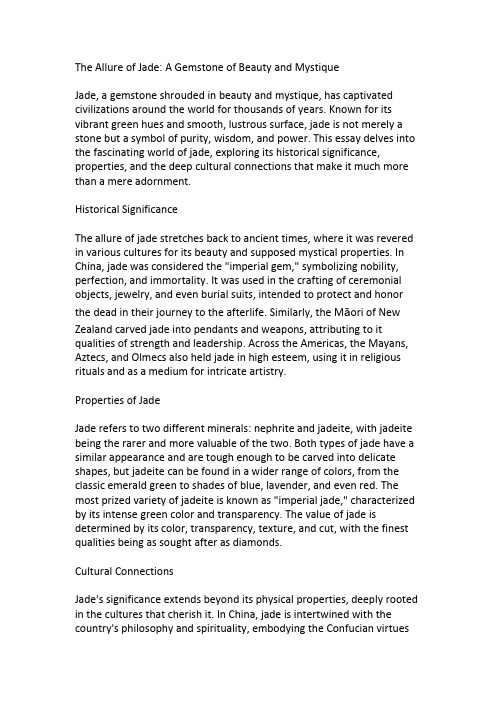 The Allure of Jade: A Gemstone of Beauty and Mystique

Jade, a gemstone shrouded in beauty and mystique, has captivated civilizations around the world for thousands of years. Known for its vibrant green hues and smooth, lustrous surface, jade is not merely a stone but a symbol of purity, wisdom, and power. This essay delves into the fascinating world of jade, exploring its historical significance, properties, and the deep cultural connections that make it much more than a mere adornment.

Historical Significance

The allure of jade stretches back to ancient times, where it was revered in various cultures for its beauty and supposed mystical properties. In China, jade was considered the "imperial gem," symbolizing nobility, perfection, and immortality. It was used in the crafting of ceremonial objects, jewelry, and even burial suits, intended to protect and honor the dead in their journey to the afterlife. Similarly, the Māori of New Zealand carved jade into pendants and weapons, attributing to it qualities of strength and leadership. Across the Americas, the Mayans, Aztecs, and Olmecs also held jade in high esteem, using it in religious rituals and as a medium for intricate artistry.

Properties of Jade

Jade refers to two different minerals: nephrite and jadeite, with jadeite being the rarer and more valuable of the two. Both types of jade have a similar appearance and are tough enough to be carved into delicate shapes, but jadeite can be found in a wider range of colors, from the classic emerald green to shades of blue, lavender, and even red. The most prized variety of jadeite is known as "imperial jade," characterized by its intense green color and transparency. The value of jade is determined by its color, transparency, texture, and cut, with the finest qualities being as sought after as diamonds.

Cultural Connections

Jade's significance extends beyond its physical properties, deeply rooted in the cultures that cherish it. In China, jade is intertwined with the country's philosophy and spirituality, embodying the Confucian virtues